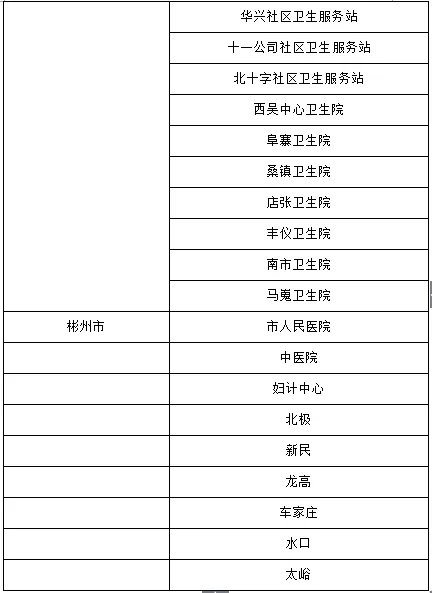 |  | 华兴社区卫生服务站 |
|---|---|
|  | 十一公司社区卫生服务站 |
|  | 北十字社区卫生服务站 |
|  | 西吴中心卫生院 |
|  | 阜寨卫生院 |
|  | 桑镇卫生院 |
|  | 店张卫生院 |
|  | 丰仪卫生院 |
|  | 南市卫生院 |
|  | 马嵬卫生院 |
| 彬州市 | 市人民医院 |
|  | 中医院 |
|  | 妇计中心 |
|  | 北极 |
|  | 新民 |
|  | 龙高 |
|  | 车家庄 |
|  | 水口 |
|  | 太峪 |